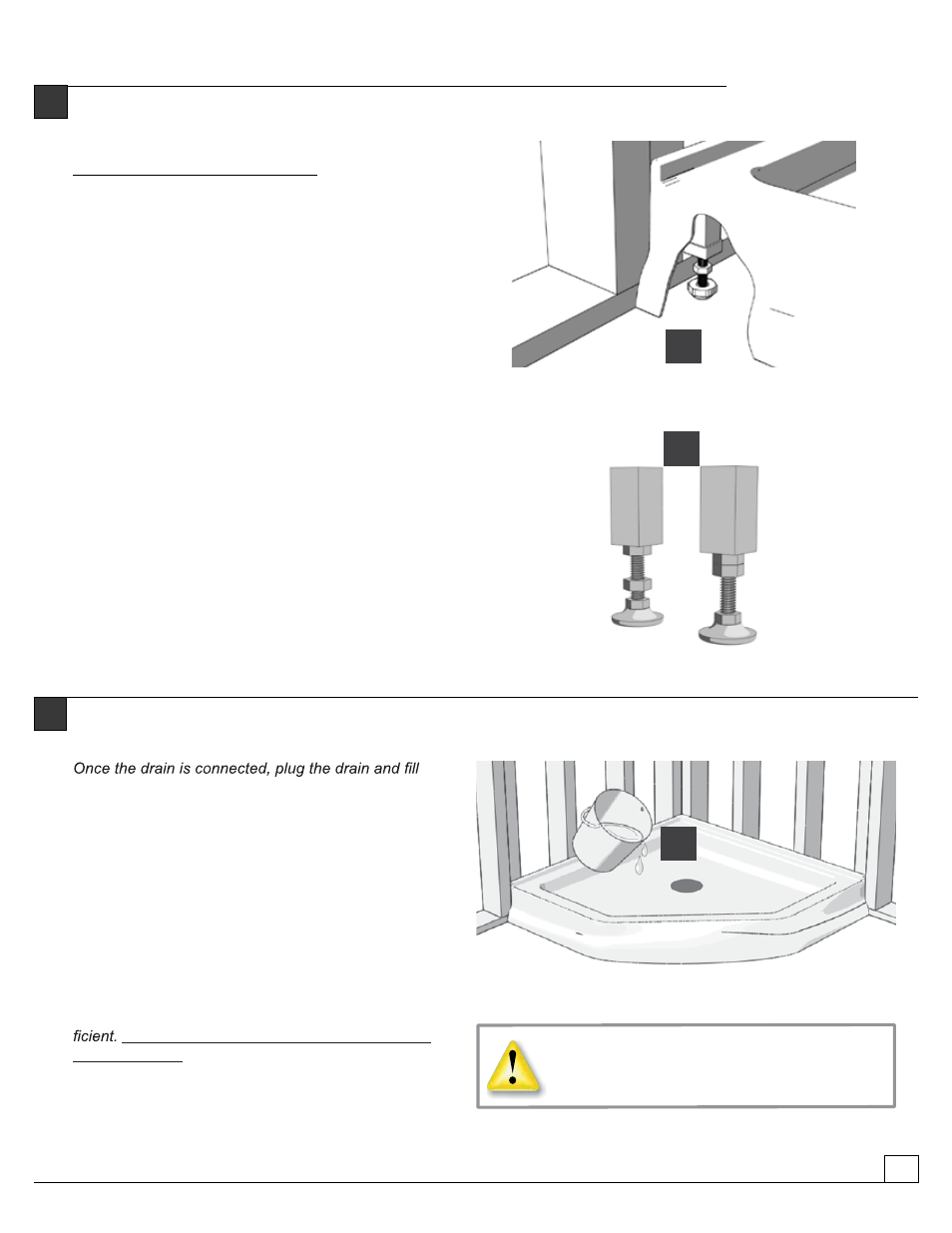 Once the drain is connected, plug the drain and fill

ficient.